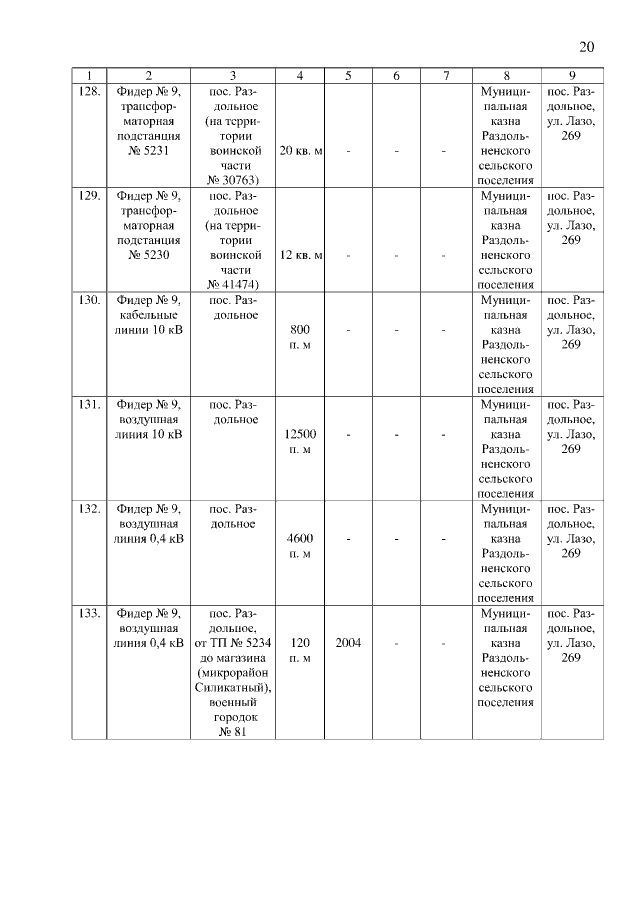 20

| 1 | 2 | 3 | 4 | 5 | 6 | 7 | 8 | 9 |
|---|---|---|---|---|---|---|---|---|
| 128. | Фидер № 9, трансформаторная подстанция № 5231 | пос. Раздольное (на территории воинской части № 30763) | 20 кв. м | - | - | - | Муниципальная казна Раздольненского сельского поселения | пос. Раздольное, ул. Лазо, 269 |
| 129. | Фидер № 9, трансформаторная подстанция № 5230 | пос. Раздольное (на территории воинской части № 41474) | 12 кв. м | - | - | - | Муниципальная казна Раздольненского сельского поселения | пос. Раздольное, ул. Лазо, 269 |
| 130. | Фидер № 9, кабельные линии 10 кВ | пос. Раздольное | 800 п. м | - | - | - | Муниципальная казна Раздольненского сельского поселения | пос. Раздольное, ул. Лазо, 269 |
| 131. | Фидер № 9, воздушная линия 10 кВ | пос. Раздольное | 12500 п. м | - | - | - | Муниципальная казна Раздольненского сельского поселения | пос. Раздольное, ул. Лазо, 269 |
| 132. | Фидер № 9, воздушная линия 0,4 кВ | пос. Раздольное | 4600 п. м | - | - | - | Муниципальная казна Раздольненского сельского поселения | пос. Раздольное, ул. Лазо, 269 |
| 133. | Фидер № 9, воздушная линия 0,4 кВ | пос. Раздольное, от ТП № 5234 до магазина (микрорайон Силикатный), военный городок № 81 | 120 п. м | 2004 | - | - | Муниципальная казна Раздольненского сельского поселения | пос. Раздольное, ул. Лазо, 269 |